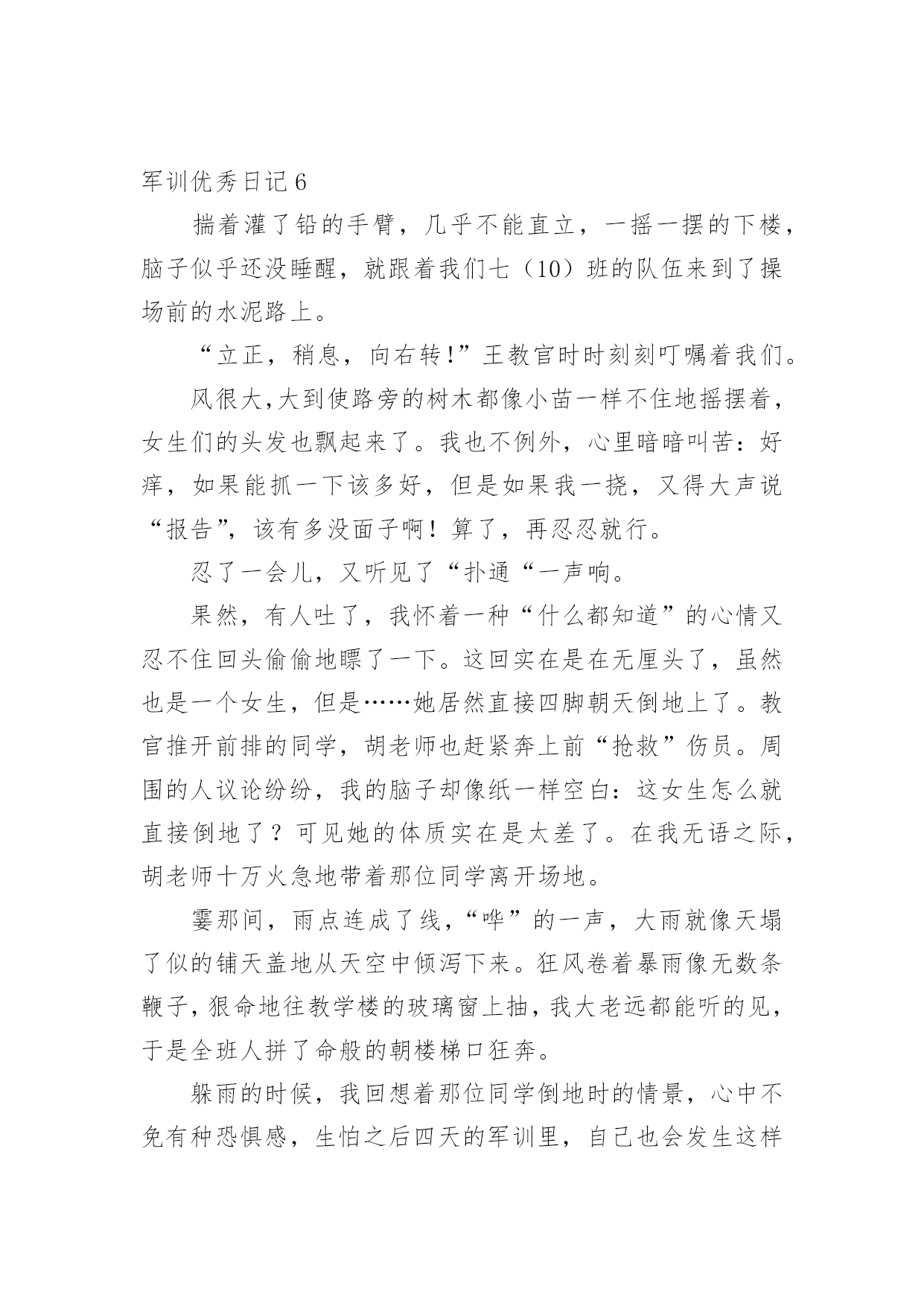 军训优秀日记 6

揣着灌了铅的手臂，几乎不能直立，一摇一摆的下楼，脑子似乎还没睡醒，就跟着我们七（10）班的队伍来到了操场前的水泥路上。

“立正，稍息，向右转!”王教官时时刻刻叮嘱着我们。

风很大,大到使路旁的树木都像小苗一样不住地摇摆着，女生们的头发也飘起来了。我也不例外，心里暗暗叫苦：好痒，如果能抓一下该多好，但是如果我一挠，又得大声说“报告”，该有多没面子啊！算了，再忍忍就行。

忍了一会儿，又听见了“扑通“一声响。

果然，有人吐了，我怀着一种“什么都知道”的心情又忍不住回头偷偷地瞟了一下。这回实在是在无厘头了，虽然也是一个女生，但是……她居然直接四脚朝天倒地上了。教官推开前排的同学，胡老师也赶紧奔上前“抢救”伤员。周围的人议论纷纷，我的脑子却像纸一样空白：这女生怎么就直接倒地了？可见她的体质实在是太差了。在我无语之际，胡老师十万火急地带着那位同学离开场地。

霎那间，雨点连成了线，“哗”的一声，大雨就像天塌了似的铺天盖地从天空中倾泻下来。狂风卷着暴雨像无数条鞭子，狠命地往教学楼的玻璃窗上抽，我大老远都能听的见，于是全班人拼了命般的朝楼梯口狂奔。

躲雨的时候，我回想着那位同学倒地时的情景，心中不免有种恐惧感，生怕之后四天的军训里，自己也会发生这样